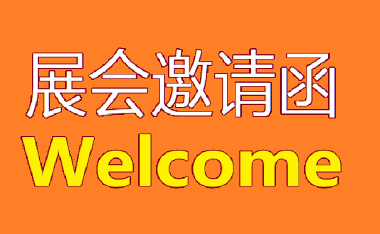 展会邀请函
Welcome